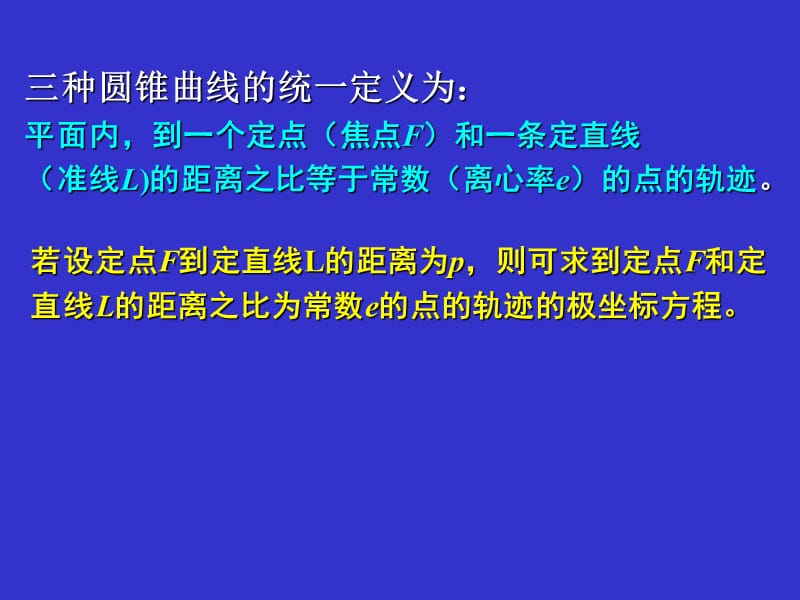 三种圆锥曲线的统一定义为：

平面内，到一个定点（焦点$F$）和一条定直线（准线$L$)的距离之比等于常数（离心率$e$）的点的轨迹。

若设定点$F$到定直线L的距离为$p$，则可求到定点$F$和定直线$L$的距离之比为常数$e$的点的轨迹的极坐标方程。